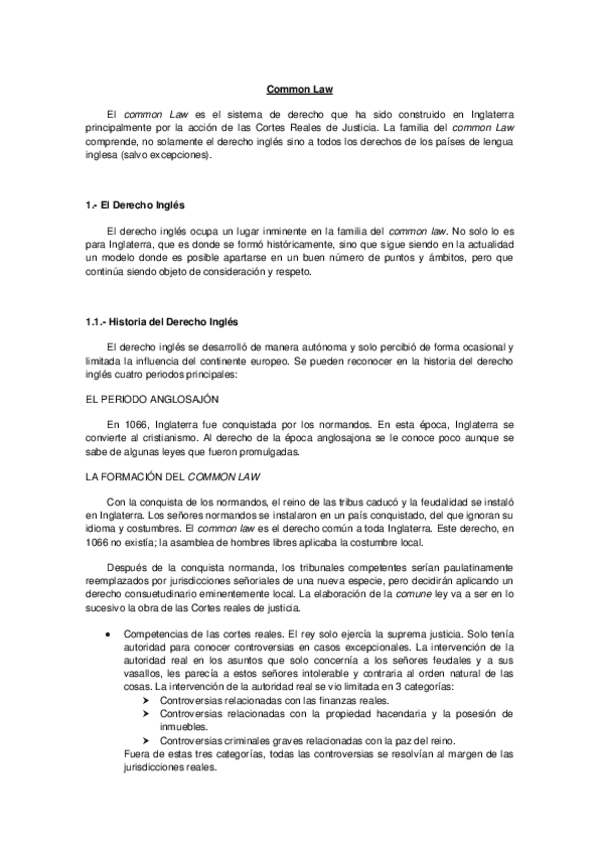 Common Law

El common Law es el sistema de derecho que ha sido construido en Inglaterra principalmente por la acción de las Cortes Reales de Justicia. La familia del common Law comprende, no solamente el derecho inglés sino a todos los derechos de los países de lengua inglesa (salvo excepciones).

1.- El Derecho Inglés

El derecho inglés ocupa un lugar inminente en la familia del common law. No solo lo es para Inglaterra, que es donde se formó históricamente, sino que sigue siendo en la actualidad un modelo donde es posible apartarse en un buen número de puntos y ámbitos, pero que continúa siendo objeto de consideración y respeto.

1.1.- Historia del Derecho Inglés

El derecho inglés se desarrolló de manera autónoma y solo percibió de forma ocasional y limitada la influencia del continente europeo. Se pueden reconocer en la historia del derecho inglés cuatro periodos principales:

EL PERIODO ANGLOSAJÓN

En 1066, Inglaterra fue conquistada por los normandos. En esta época, Inglaterra se convierte al cristianismo. Al derecho de la época anglosajona se le conoce poco aunque se sabe de algunas leyes que fueron promulgadas.

LA FORMACIÓN DEL COMMON LAW

Con la conquista de los normandos, el reino de las tribus caducó y la feudalidad se instaló en Inglaterra. Los señores normandos se instalaron en un país conquistado, del que ignoran su idioma y costumbres. El common law es el derecho común a toda Inglaterra. Este derecho, en 1066 no existía; la asamblea de hombres libres aplicaba la costumbre local.

Después de la conquista normanda, los tribunales competentes serían paulatinamente reemplazados por jurisdicciones señoriales de una nueva especie, pero decidirán aplicando un derecho consuetudinario eminentemente local. La elaboración de la comune ley va a ser en lo sucesivo la obra de las Cortes reales de justicia.

• Competencias de las cortes reales. El rey solo ejercía la suprema justicia. Solo tenía autoridad para conocer controversias en casos excepcionales. La intervención de la autoridad real en los asuntos que solo concernía a los señores feudales y a sus vasallos, les parecía a estos señores intolerable y contraria al orden natural de las cosas. La intervención de la autoridad real se vio limitada en 3 categorías:
➤ Controversias relacionadas con las finanzas reales.
➤ Controversias relacionadas con la propiedad hacendaria y la posesión de inmuebles.
➤ Controversias criminales graves relacionadas con la paz del reino.
Fuera de estas tres categorías, todas las controversias se resolvían al margen de las jurisdicciones reales.